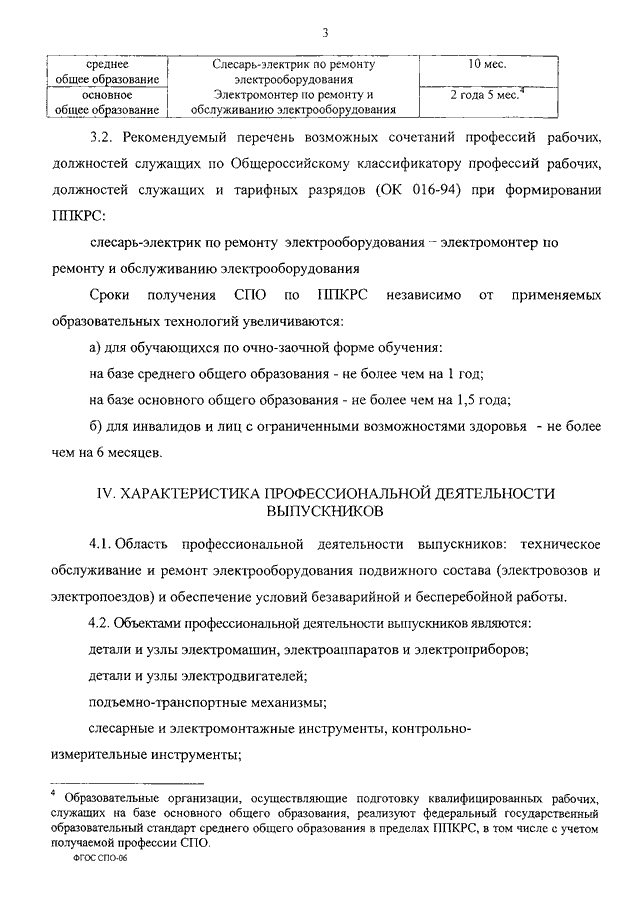 3

| среднее общее образование | Слесарь-электрик по ремонту электрооборудования | 10 мес. |
|---|---|---|
| основное общее образование | Электромонтер по ремонту и обслуживанию электрооборудования | 2 года 5 мес.$^4$ |

3.2. Рекомендуемый перечень возможных сочетаний профессий рабочих, должностей служащих по Общероссийскому классификатору профессий рабочих, должностей служащих и тарифных разрядов (ОК 016-94) при формировании ППКРС:

слесарь-электрик по ремонту электрооборудования – электромонтер по ремонту и обслуживанию электрооборудования

Сроки получения СПО по ППКРС независимо от применяемых образовательных технологий увеличиваются:

а) для обучающихся по очно-заочной форме обучения:

на базе среднего общего образования - не более чем на 1 год;

на базе основного общего образования - не более чем на 1,5 года;

б) для инвалидов и лиц с ограниченными возможностями здоровья - не более чем на 6 месяцев.

IV. ХАРАКТЕРИСТИКА ПРОФЕССИОНАЛЬНОЙ ДЕЯТЕЛЬНОСТИ ВЫПУСКНИКОВ

4.1. Область профессиональной деятельности выпускников: техническое обслуживание и ремонт электрооборудования подвижного состава (электровозов и электропоездов) и обеспечение условий безаварийной и бесперебойной работы.

4.2. Объектами профессиональной деятельности выпускников являются:

детали и узлы электромашин, электроаппаратов и электроприборов;

детали и узлы электродвигателей;

подъемно-транспортные механизмы;

слесарные и электромонтажные инструменты, контрольно-измерительные инструменты;

$^4$ Образовательные организации, осуществляющие подготовку квалифицированных рабочих, служащих на базе основного общего образования, реализуют федеральный государственный образовательный стандарт среднего общего образования в пределах ППКРС, в том числе с учетом получаемой профессии СПО.

ФГОС СПО-06